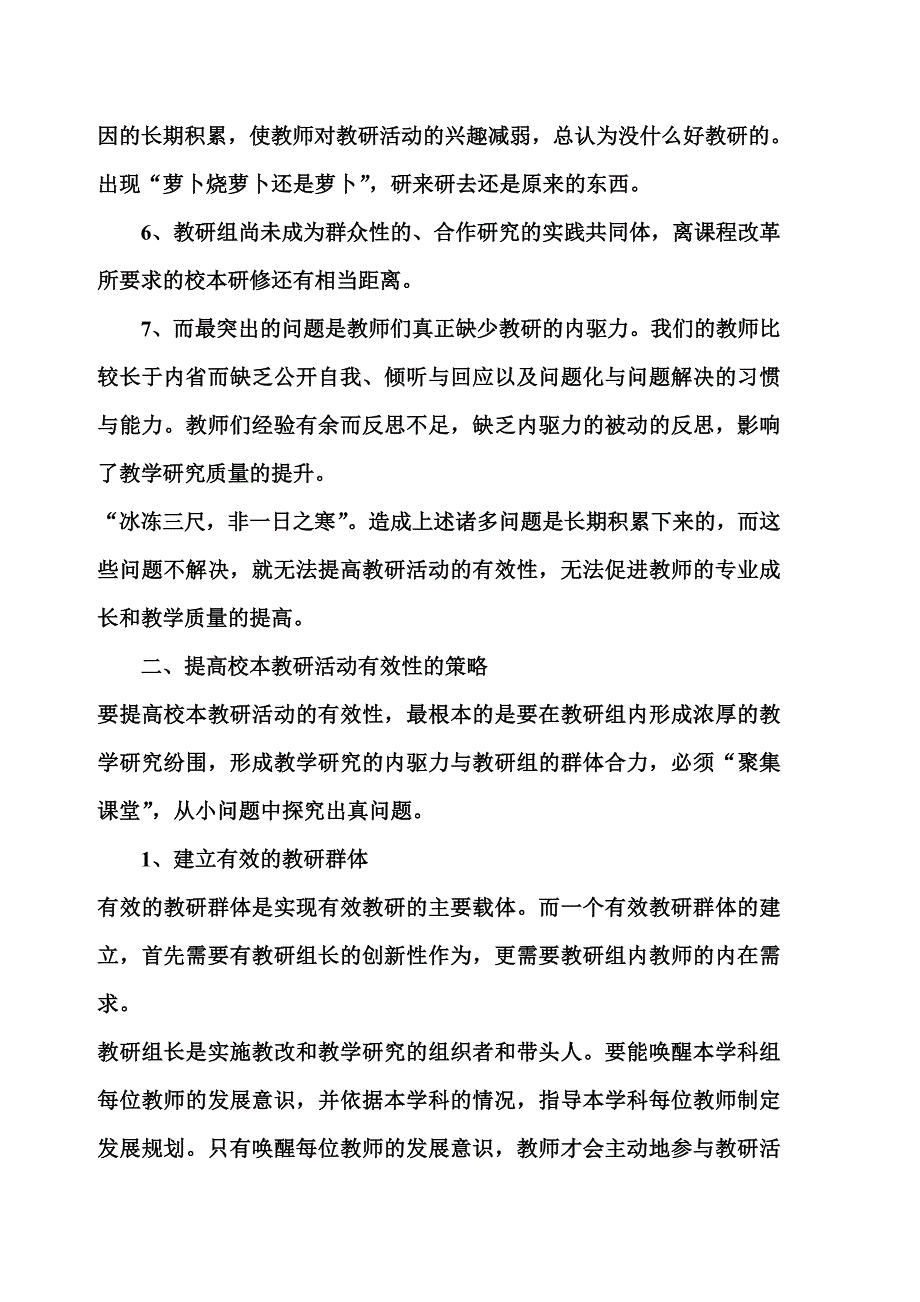 因的长期积累，使教师对教研活动的兴趣减弱，总认为没什么好教研的。出现“萝卜烧萝卜还是萝卜”，研来研去还是原来的东西。

6、教研组尚未成为群众性的、合作研究的实践共同体，离课程改革所要求的校本研修还有相当距离。

7、而最突出的问题是教师们真正缺少教研的内驱力。我们的教师比较长于内省而缺乏公开自我、倾听与回应以及问题化与问题解决的习惯与能力。教师们经验有余而反思不足，缺乏内驱力的被动的反思，影响了教学研究质量的提升。

“冰冻三尺，非一日之寒”。造成上述诸多问题是长期积累下来的，而这些问题不解决，就无法提高教研活动的有效性，无法促进教师的专业成长和教学质量的提高。

二、提高校本教研活动有效性的策略

要提高校本教研活动的有效性，最根本的是要在教研组内形成浓厚的教学研究纷围，形成教学研究的内驱力与教研组的群体合力，必须“聚集课堂”，从小问题中探究出真问题。

1、建立有效的教研群体

有效的教研群体是实现有效教研的主要载体。而一个有效教研群体的建立，首先需要有教研组长的创新性作为，更需要教研组内教师的内在需求。

教研组长是实施教改和教学研究的组织者和带头人。要能唤醒本学科组每位教师的发展意识，并依据本学科的情况，指导本学科每位教师制定发展规划。只有唤醒每位教师的发展意识，教师才会主动地参与教研活